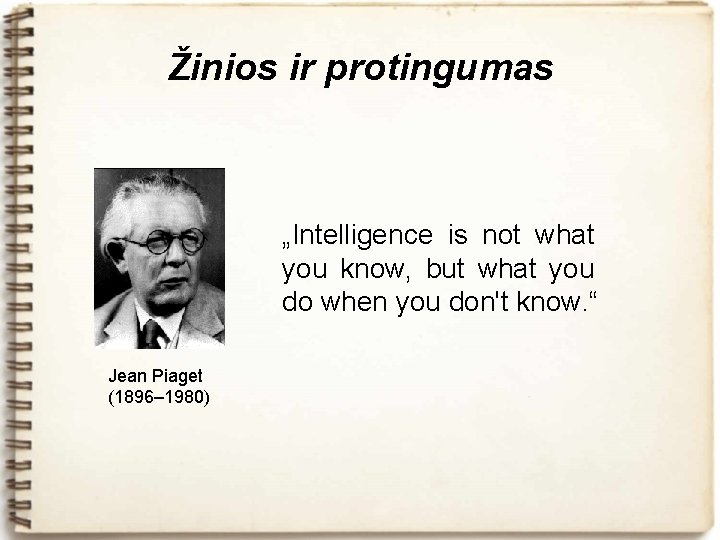 Žinios ir protingumas

Jean Piaget
(1896–1980)

„Intelligence is not what you know, but what you do when you don't know.“